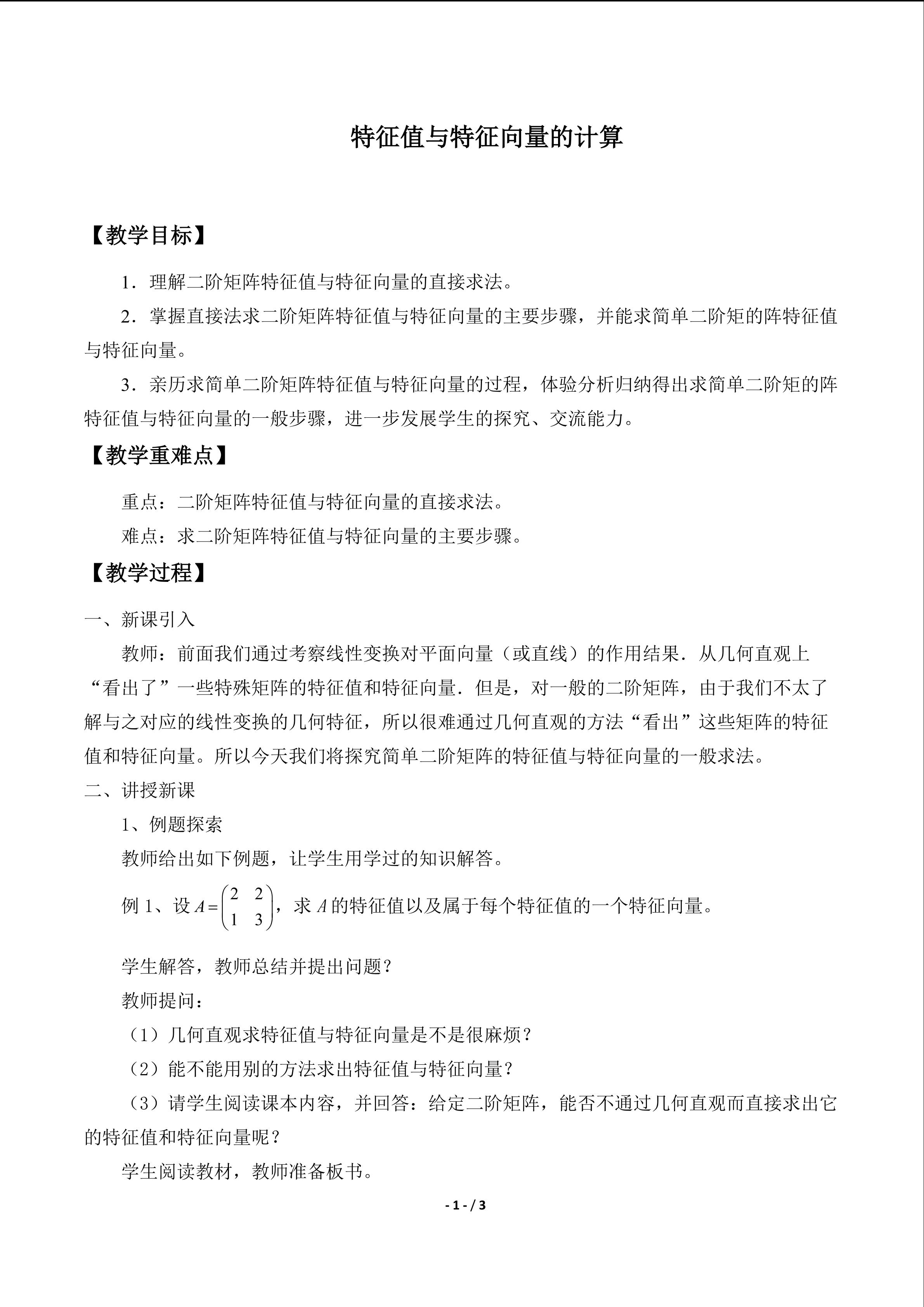 特征值与特征向量的计算

【教学目标】

1．理解二阶矩阵特征值与特征向量的直接求法。

2．掌握直接法求二阶矩阵特征值与特征向量的主要步骤，并能求简单二阶矩的阵特征值与特征向量。

3．亲历求简单二阶矩阵特征值与特征向量的过程，体验分析归纳得出求简单二阶矩的阵特征值与特征向量的一般步骤，进一步发展学生的探究、交流能力。

【教学重难点】

重点：二阶矩阵特征值与特征向量的直接求法。

难点：求二阶矩阵特征值与特征向量的主要步骤。

【教学过程】

一、新课引入

教师：前面我们通过考察线性变换对平面向量（或直线）的作用结果．从几何直观上“看出了”一些特殊矩阵的特征值和特征向量．但是，对一般的二阶矩阵，由于我们不太了解与之对应的线性变换的几何特征，所以很难通过几何直观的方法“看出”这些矩阵的特征值和特征向量。所以今天我们将探究简单二阶矩阵的特征值与特征向量的一般求法。

二、讲授新课

1、例题探索

教师给出如下例题，让学生用学过的知识解答。

例1、设$A=\begin{pmatrix} 2 & 2 \\ 1 & 3 \end{pmatrix}$，求$A$的特征值以及属于每个特征值的一个特征向量。

学生解答，教师总结并提出问题？

教师提问：

（1）几何直观求特征值与特征向量是不是很麻烦？

（2）能不能用别的方法求出特征值与特征向量？

（3）请学生阅读课本内容，并回答：给定二阶矩阵，能否不通过几何直观而直接求出它的特征值和特征向量呢？

学生阅读教材，教师准备板书。

- 1 - / 3